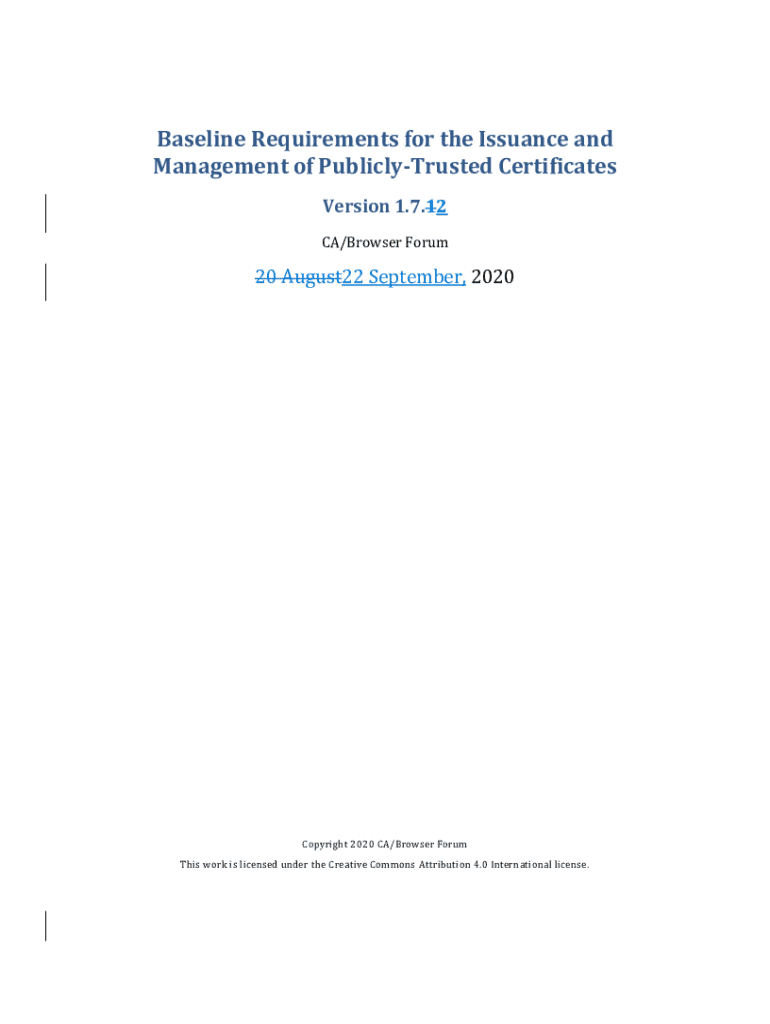 Baseline Requirements for the Issuance and Management of Publicly-Trusted Certificates

Version 1.7.12

CA/Browser Forum

20 August22 September, 2020

Copyright 2020 CA/Browser Forum

This work is licensed under the Creative Commons Attribution 4.0 International license.